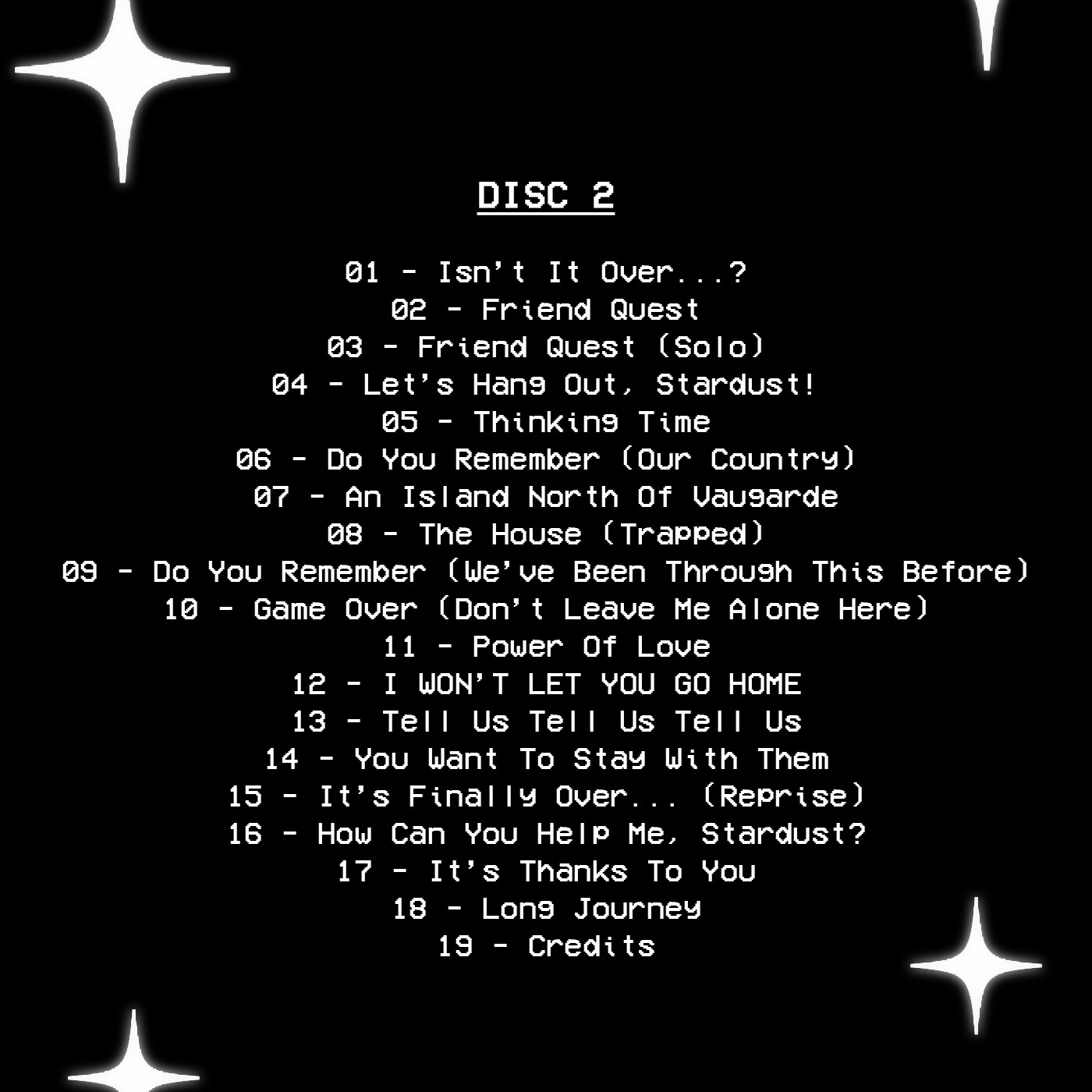 DISC 2

01 - Isn't It Over...?
02 - Friend Quest
03 - Friend Quest (Solo)
04 - Let's Hang Out, Stardust!
05 - Thinking Time
06 - Do You Remember (Our Country)
07 - An Island North Of Vaugarde
08 - The House (Trapped)
09 - Do You Remember (We've Been Through This Before)
10 - Game Over (Don't Leave Me Alone Here)
11 - Power Of Love
12 - I WON'T LET YOU GO HOME
13 - Tell Us Tell Us Tell Us
14 - You Want To Stay With Them
15 - It's Finally Over... (Reprise)
16 - How Can You Help Me, Stardust?
17 - It's Thanks To You
18 - Long Journey
19 - Credits